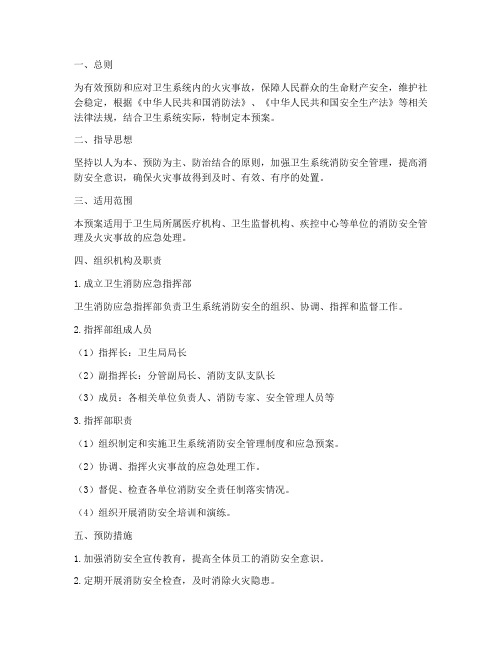 一、总则

为有效预防和应对卫生系统内的火灾事故，保障人民群众的生命财产安全，维护社会稳定，根据《中华人民共和国消防法》、《中华人民共和国安全生产法》等相关法律法规，结合卫生系统实际，特制定本预案。

二、指导思想

坚持以人为本、预防为主、防治结合的原则，加强卫生系统消防安全管理，提高消防安全意识，确保火灾事故得到及时、有效、有序的处置。

三、适用范围

本预案适用于卫生局所属医疗机构、卫生监督机构、疾控中心等单位的消防安全管理及火灾事故的应急处理。

四、组织机构及职责

1. 成立卫生消防应急指挥部

卫生消防应急指挥部负责卫生系统消防安全的组织、协调、指挥和监督工作。

2. 指挥部组成人员

（1）指挥长：卫生局局长

（2）副指挥长：分管副局长、消防支队支队长

（3）成员：各相关单位负责人、消防专家、安全管理人员等

3. 指挥部职责

（1）组织制定和实施卫生系统消防安全管理制度和应急预案。

（2）协调、指挥火灾事故的应急处理工作。

（3）督促、检查各单位消防安全责任制落实情况。

（4）组织开展消防安全培训和演练。

五、预防措施

1. 加强消防安全宣传教育，提高全体员工的消防安全意识。

2. 定期开展消防安全检查，及时消除火灾隐患。